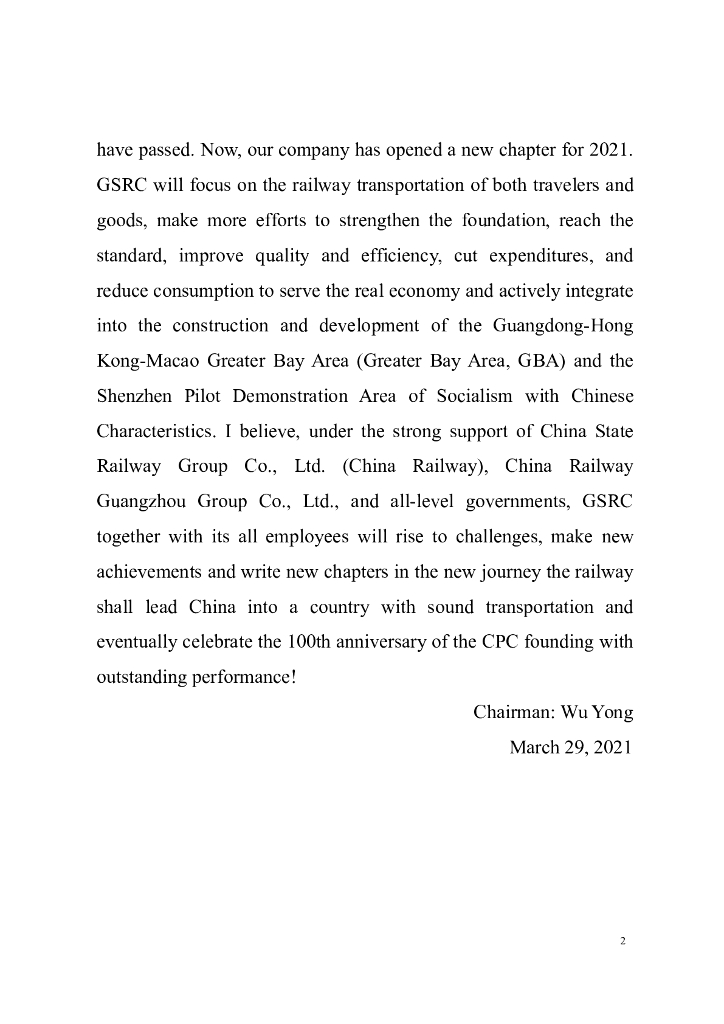 have passed. Now, our company has opened a new chapter for 2021. GSRC will focus on the railway transportation of both travelers and goods, make more efforts to strengthen the foundation, reach the standard, improve quality and efficiency, cut expenditures, and reduce consumption to serve the real economy and actively integrate into the construction and development of the Guangdong-Hong Kong-Macao Greater Bay Area (Greater Bay Area, GBA) and the Shenzhen Pilot Demonstration Area of Socialism with Chinese Characteristics. I believe, under the strong support of China State Railway Group Co., Ltd. (China Railway), China Railway Guangzhou Group Co., Ltd., and all-level governments, GSRC together with its all employees will rise to challenges, make new achievements and write new chapters in the new journey the railway shall lead China into a country with sound transportation and eventually celebrate the 100th anniversary of the CPC founding with outstanding performance!

Chairman: Wu Yong

March 29, 2021

2